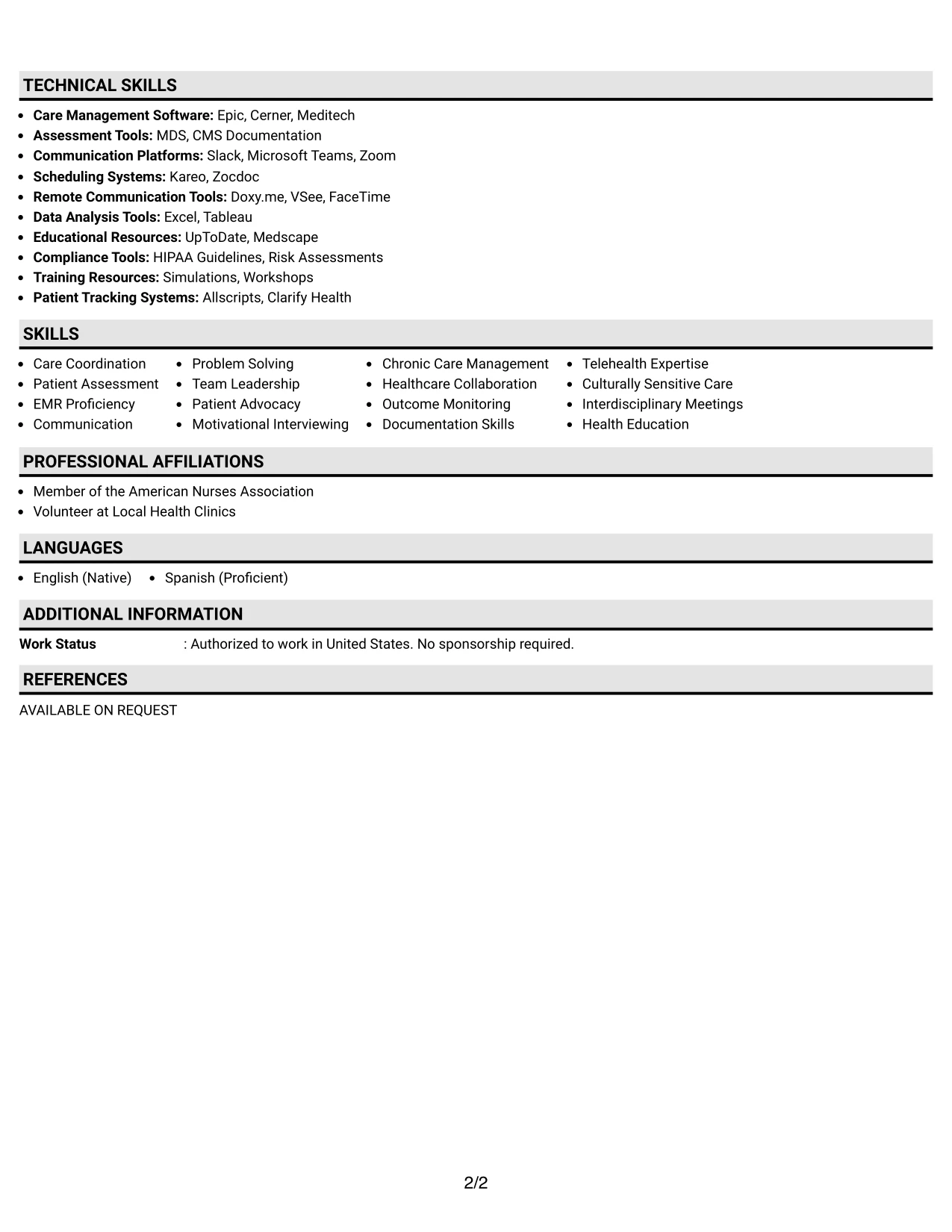 TECHNICAL SKILLS

• Care Management Software: Epic, Cerner, Meditech
• Assessment Tools: MDS, CMS Documentation
• Communication Platforms: Slack, Microsoft Teams, Zoom
• Scheduling Systems: Kareo, Zocdoc
• Remote Communication Tools: Doxy.me, VSee, FaceTime
• Data Analysis Tools: Excel, Tableau
• Educational Resources: UpToDate, Medscape
• Compliance Tools: HIPAA Guidelines, Risk Assessments
• Training Resources: Simulations, Workshops
• Patient Tracking Systems: Allscripts, Clarify Health

SKILLS

• Care Coordination
• Patient Assessment
• EMR Proficiency
• Communication

• Problem Solving
• Team Leadership
• Patient Advocacy
• Motivational Interviewing

• Chronic Care Management
• Healthcare Collaboration
• Outcome Monitoring
• Documentation Skills

• Telehealth Expertise
• Culturally Sensitive Care
• Interdisciplinary Meetings
• Health Education

PROFESSIONAL AFFILIATIONS

• Member of the American Nurses Association
• Volunteer at Local Health Clinics

LANGUAGES

• English (Native)
• Spanish (Proficient)

ADDITIONAL INFORMATION

Work Status : Authorized to work in United States. No sponsorship required.

REFERENCES

AVAILABLE ON REQUEST

2/2